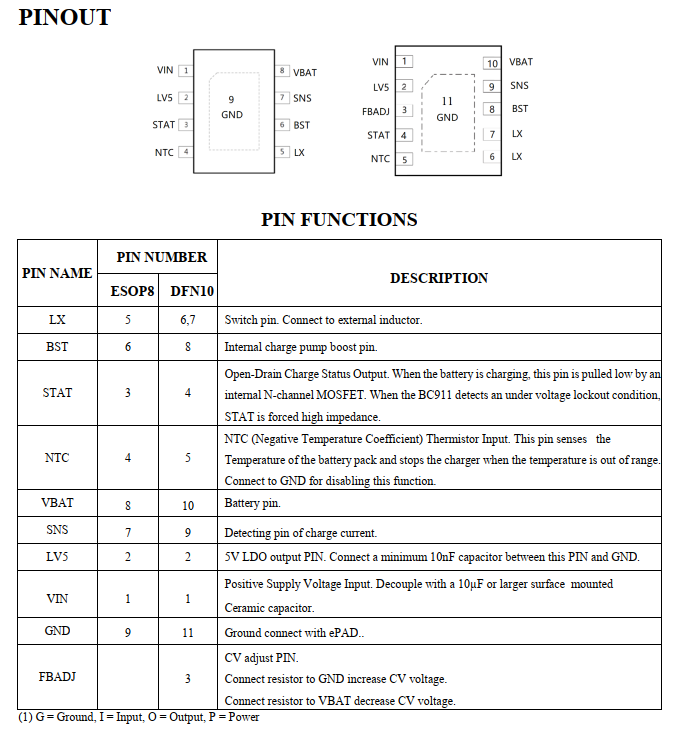 PINOUT

VIN 1
LV5 2
STAT 3
NTC 4
9
GND
8 VBAT
7 SNS
6 BST
5 LX

VIN 1
LV5 2
FBADJ 3
STAT 4
NTC 5
11
GND
10 VBAT
9 SNS
8 BST
7 LX
6 LX

PIN FUNCTIONS

| PIN NAME | PIN NUMBER ESOP8 | PIN NUMBER DFN10 | DESCRIPTION |
|---|---|---|---|
| LX | 5 | 6,7 | Switch pin. Connect to external inductor. |
| BST | 6 | 8 | Internal charge pump boost pin. |
| STAT | 3 | 4 | Open-Drain Charge Status Output. When the battery is charging, this pin is pulled low by an internal N-channel MOSFET. When the BC911 detects an under voltage lockout condition, STAT is forced high impedance. |
| NTC | 4 | 5 | NTC (Negative Temperature Coefficient) Thermistor Input. This pin senses the Temperature of the battery pack and stops the charger when the temperature is out of range. Connect to GND for disabling this function. |
| VBAT | 8 | 10 | Battery pin. |
| SNS | 7 | 9 | Detecting pin of charge current. |
| LV5 | 2 | 2 | 5V LDO output PIN. Connect a minimum 10nF capacitor between this PIN and GND. |
| VIN | 1 | 1 | Positive Supply Voltage Input. Decouple with a 10μF or larger surface mounted Ceramic capacitor. |
| GND | 9 | 11 | Ground connect with ePAD.. |
| FBADJ | | 3 | CV adjust PIN. Connect resistor to GND increase CV voltage. Connect resistor to VBAT decrease CV voltage. |

(1) G = Ground, I = Input, O = Output, P = Power